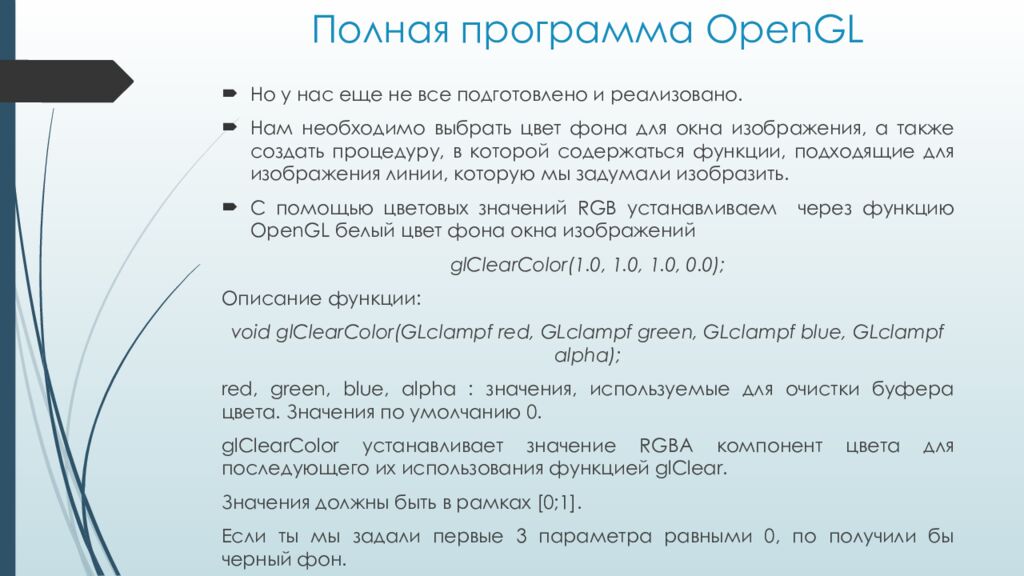 Полная программа OpenGL

Но у нас еще не все подготовлено и реализовано.

Нам необходимо выбрать цвет фона для окна изображения, а также создать процедуру, в которой содержаться функции, подходящие для изображения линии, которую мы задумали изобразить.

С помощью цветовых значений RGB устанавливаем через функцию OpenGL белый цвет фона окна изображений

glClearColor(1.0, 1.0, 1.0, 0.0);

Описание функции:

void glClearColor(GLclampf red, GLclampf green, GLclampf blue, GLclampf alpha);

red, green, blue, alpha : значения, используемые для очистки буфера цвета. Значения по умолчанию 0.

glClearColor устанавливает значение RGBA компонент цвета для последующего их использования функцией glClear.

Значения должны быть в рамках [0;1].

Если ты мы задали первые 3 параметра равными 0, по получили бы черный фон.